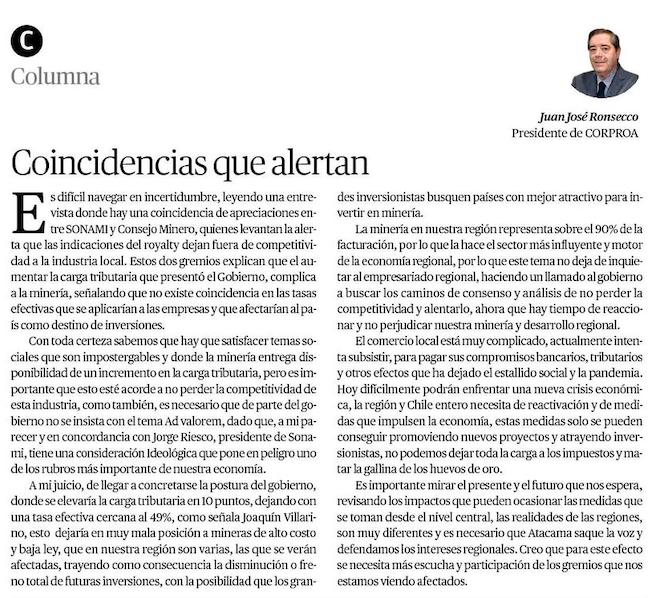 C

Columna

Juan José Ronsecco
Presidente de CORPROA

Coincidencias que alertan

Es difícil navegar en incertidumbre, leyendo una entrevista donde hay una coincidencia de apreciaciones entre SONAMI y Consejo Minero, quienes levantan la alerta que las indicaciones del royalty dejan fuera de competitividad a la industria local. Estos dos gremios explican que el aumentar la carga tributaria que presentó el Gobierno, complica a la minería, señalando que no existe coincidencia en las tasas efectivas que se aplicarían a las empresas y que afectarían al país como destino de inversiones.

Con toda certeza sabemos que hay que satisfacer temas sociales que son impostergables y donde la minería entrega disponibilidad de un incremento en la carga tributaria, pero es importante que esto esté acorde a no perder la competitividad de esta industria, como también, es necesario que de parte del gobierno no se insista con el tema Ad valorem, dado que, a mi parecer y en concordancia con Jorge Riesco, presidente de Sonami, tiene una consideración Ideológica que pone en peligro uno de los rubros más importante de nuestra economía.

A mi juicio, de llegar a concretarse la postura del gobierno, donde se elevaría la carga tributaria en 10 puntos, dejando con una tasa efectiva cercana al 49%, como señala Joaquín Villarino, esto dejaría en muy mala posición a mineras de alto costo y baja ley, que en nuestra región son varias, las que se verán afectadas, trayendo como consecuencia la disminución o freno total de futuras inversiones, con la posibilidad que los grandes inversionistas busquen países con mejor atractivo para invertir en minería.

La minería en nuestra región representa sobre el 90% de la facturación, por lo que la hace el sector más influyente y motor de la economía regional, por lo que este tema no deja de inquietar al empresariado regional, haciendo un llamado al gobierno a buscar los caminos de consenso y análisis de no perder la competitividad y alentarlo, ahora que hay tiempo de reaccionar y no perjudicar nuestra minería y desarrollo regional.

El comercio local está muy complicado, actualmente intenta subsistir, para pagar sus compromisos bancarios, tributarios y otros efectos que ha dejado el estallido social y la pandemia. Hoy difícilmente podrán enfrentar una nueva crisis económica, la región y Chile entero necesita de reactivación y de medidas que impulsen la economía, estas medidas solo se pueden conseguir promoviendo nuevos proyectos y atrayendo inversionistas, no podemos dejar toda la carga a los impuestos y matar la gallina de los huevos de oro.

Es importante mirar el presente y el futuro que nos espera, revisando los impactos que pueden ocasionar las medidas que se toman desde el nivel central, las realidades de las regiones, son muy diferentes y es necesario que Atacama saque la voz y defendamos los intereses regionales. Creo que para este efecto se necesita más escucha y participación de los gremios que nos estamos viendo afectados.